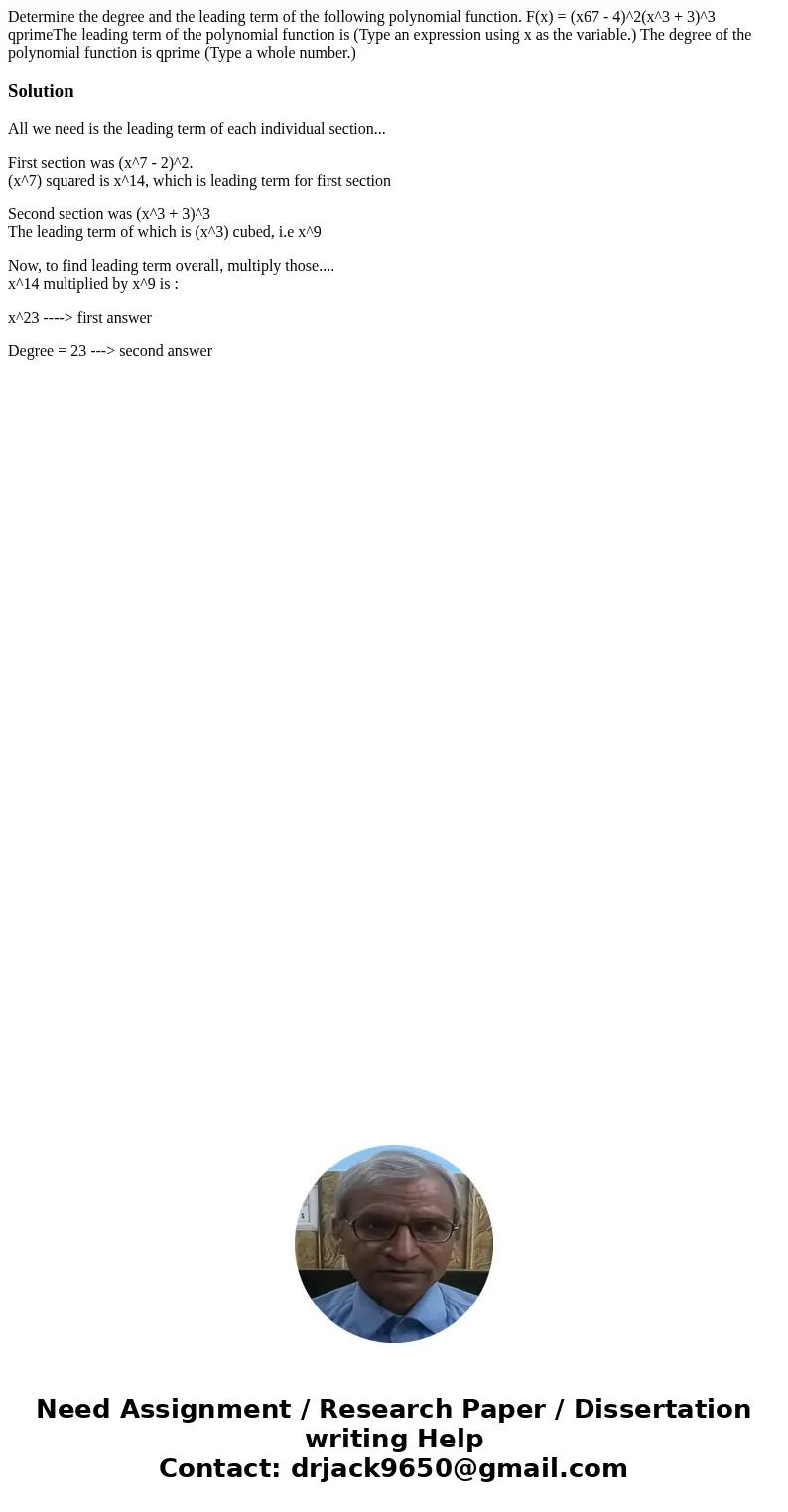 Determine the degree and the leading term of the following polynomial function. F(x) = (x67 - 4)^2(x^3 + 3)^3 qprimeThe leading term of the polynomial function is (Type an expression using x as the variable.) The degree of the polynomial function is qprime (Type a whole number.)

Solution

All we need is the leading term of each individual section...

First section was (x^7 - 2)^2.
(x^7) squared is x^14, which is leading term for first section

Second section was (x^3 + 3)^3
The leading term of which is (x^3) cubed, i.e x^9

Now, to find leading term overall, multiply those....
x^14 multiplied by x^9 is :

x^23 ----> first answer

Degree = 23 ---> second answer

Need Assignment / Research Paper / Dissertation writing Help
Contact: drjack9650@gmail.com